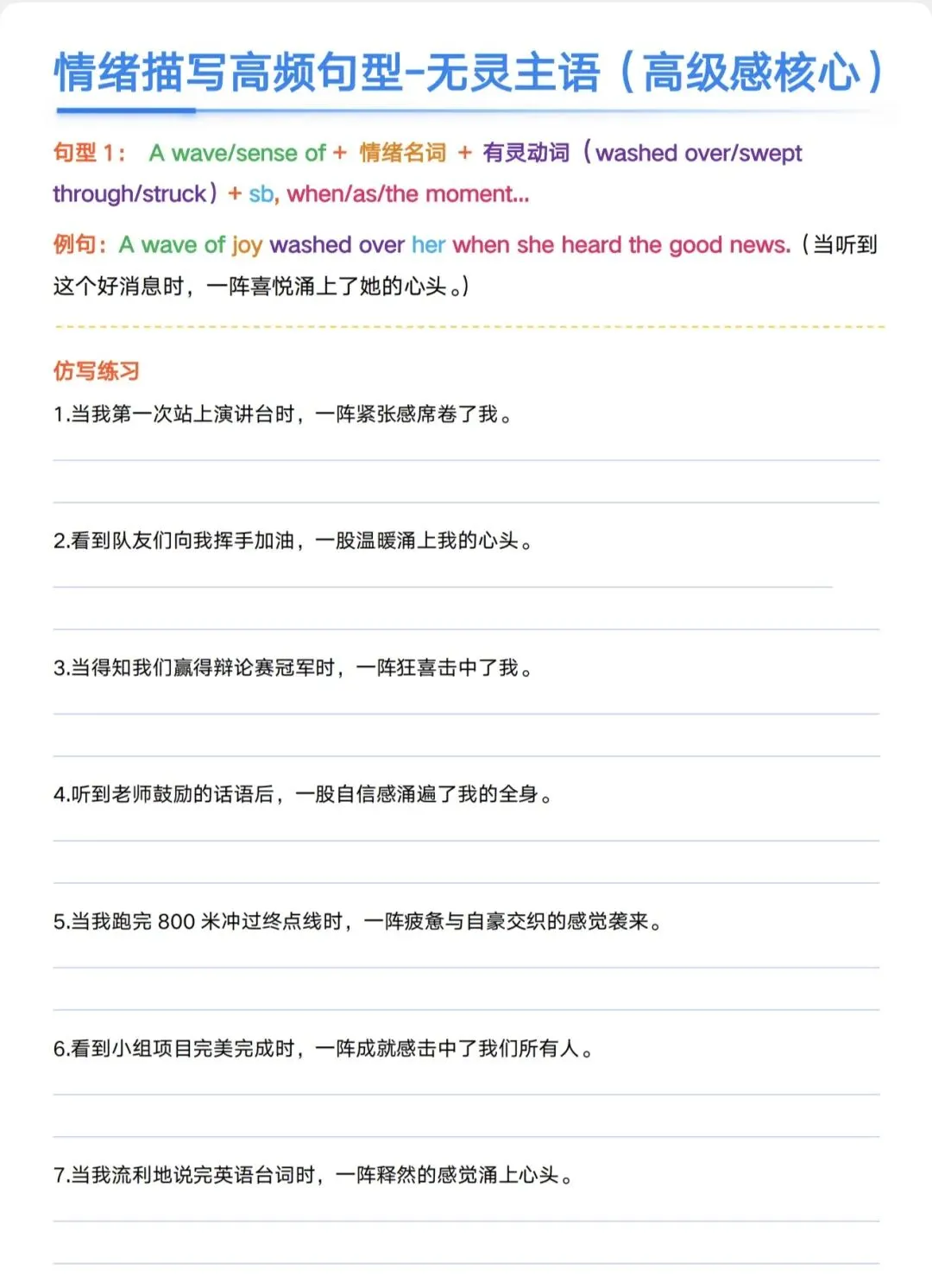 情绪描写高频句型-无灵主语（高级感核心）

句型 1： A wave/sense of + 情绪名词 + 有灵动词（washed over/swept through/struck）+ sb, when/as/the moment...

例句：A wave of joy washed over her when she heard the good news.（当听到这个好消息时，一阵喜悦涌上了她的心头。）

仿写练习

1.当我第一次站上演讲台时，一阵紧张感席卷了我。

2.看到队友们向我挥手加油，一股温暖涌上我的心头。

3.当得知我们赢得辩论赛冠军时，一阵狂喜击中了我。

4.听到老师鼓励的话语后，一股自信感涌遍了我的全身。

5.当我跑完 800 米冲过终点线时，一阵疲惫与自豪交织的感觉袭来。

6.看到小组项目完美完成时，一阵成就感击中了我们所有人。

7.当我流利地说完英语台词时，一阵释然的感觉涌上心头。